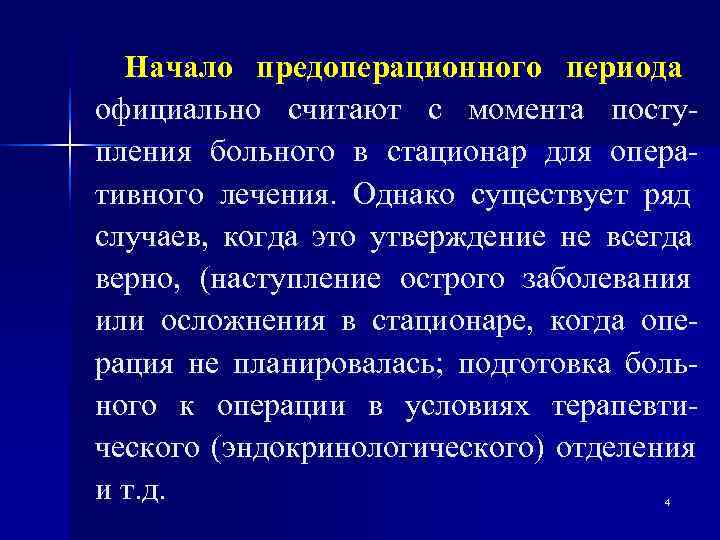 Начало предоперационного периода официально считают с момента поступления больного в стационар для оперативного лечения. Однако существует ряд случаев, когда это утверждение не всегда верно, (наступление острого заболевания или осложнения в стационаре, когда операция не планировалась; подготовка больного к операции в условиях терапевтического (эндокринологического) отделения и т.д.

4